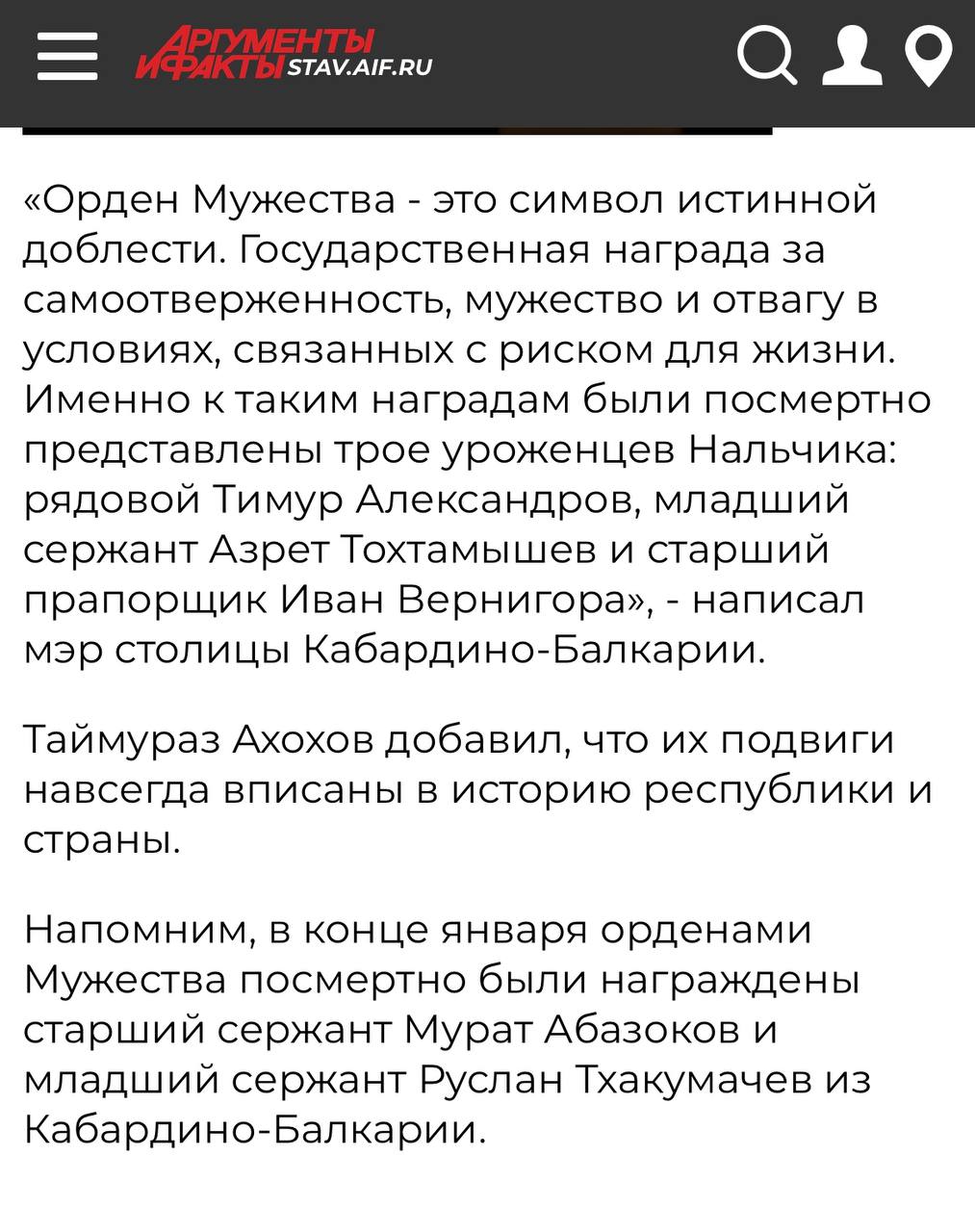 АРГУМЕНТЫ И ФАКТЫ STAV.AIF.RU

«Орден Мужества - это символ истинной доблести. Государственная награда за самоотверженность, мужество и отвагу в условиях, связанных с риском для жизни. Именно к таким наградам были посмертно представлены трое уроженцев Нальчика: рядовой Тимур Александров, младший сержант Азрет Тохтамышев и старший прапорщик Иван Вернигора», - написал мэр столицы Кабардино-Балкарии.

Таймураз Ахохов добавил, что их подвиги навсегда вписаны в историю республики и страны.

Напомним, в конце января орденами Мужества посмертно были награждены старший сержант Мурат Абазоков и младший сержант Руслан Тхакумачев из Кабардино-Балкарии.